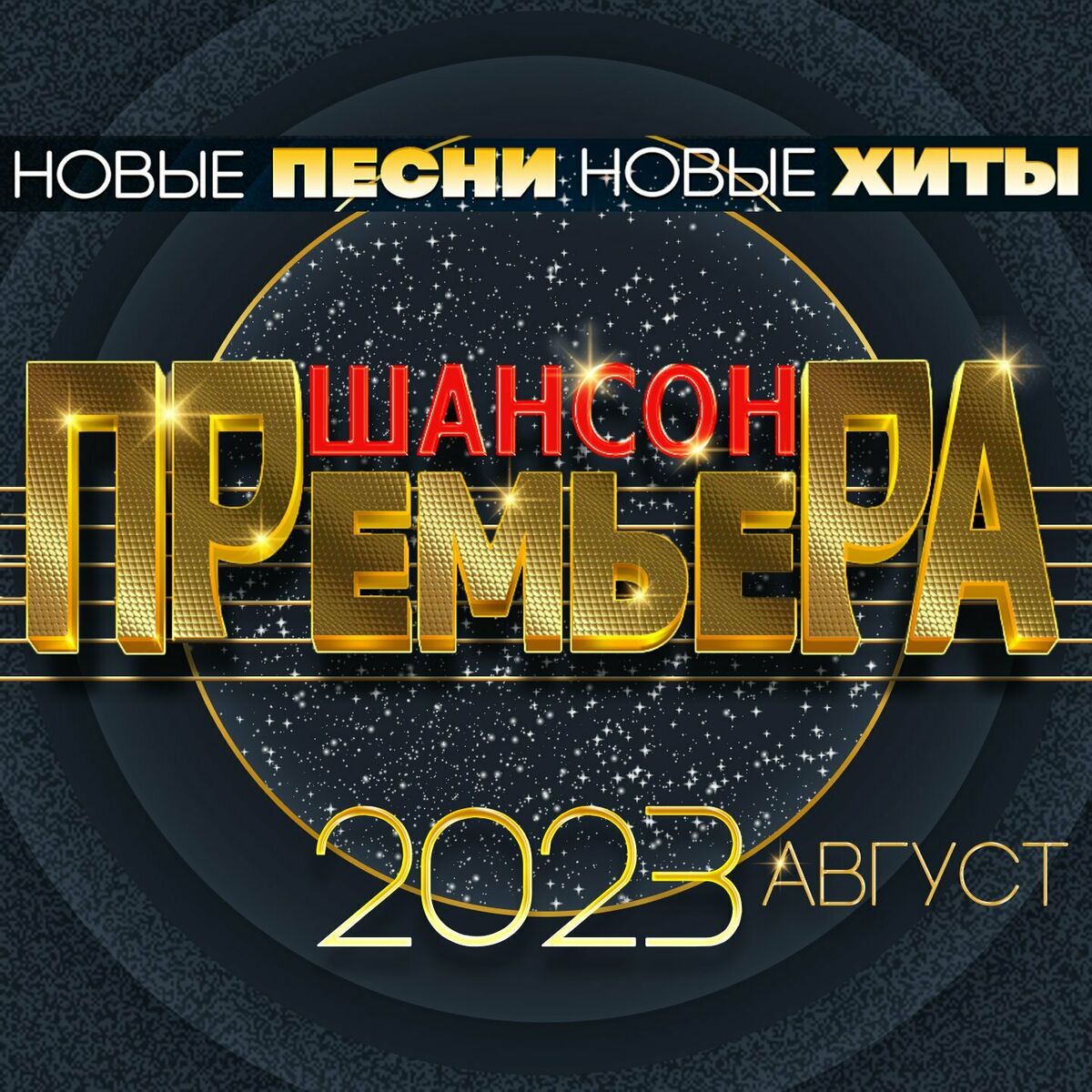 НОВЫЕ ПЕСНИ НОВЫЕ ХИТЫ

ШАНСОН
ПРЕМЬЕРА

2023 АВГУСТ